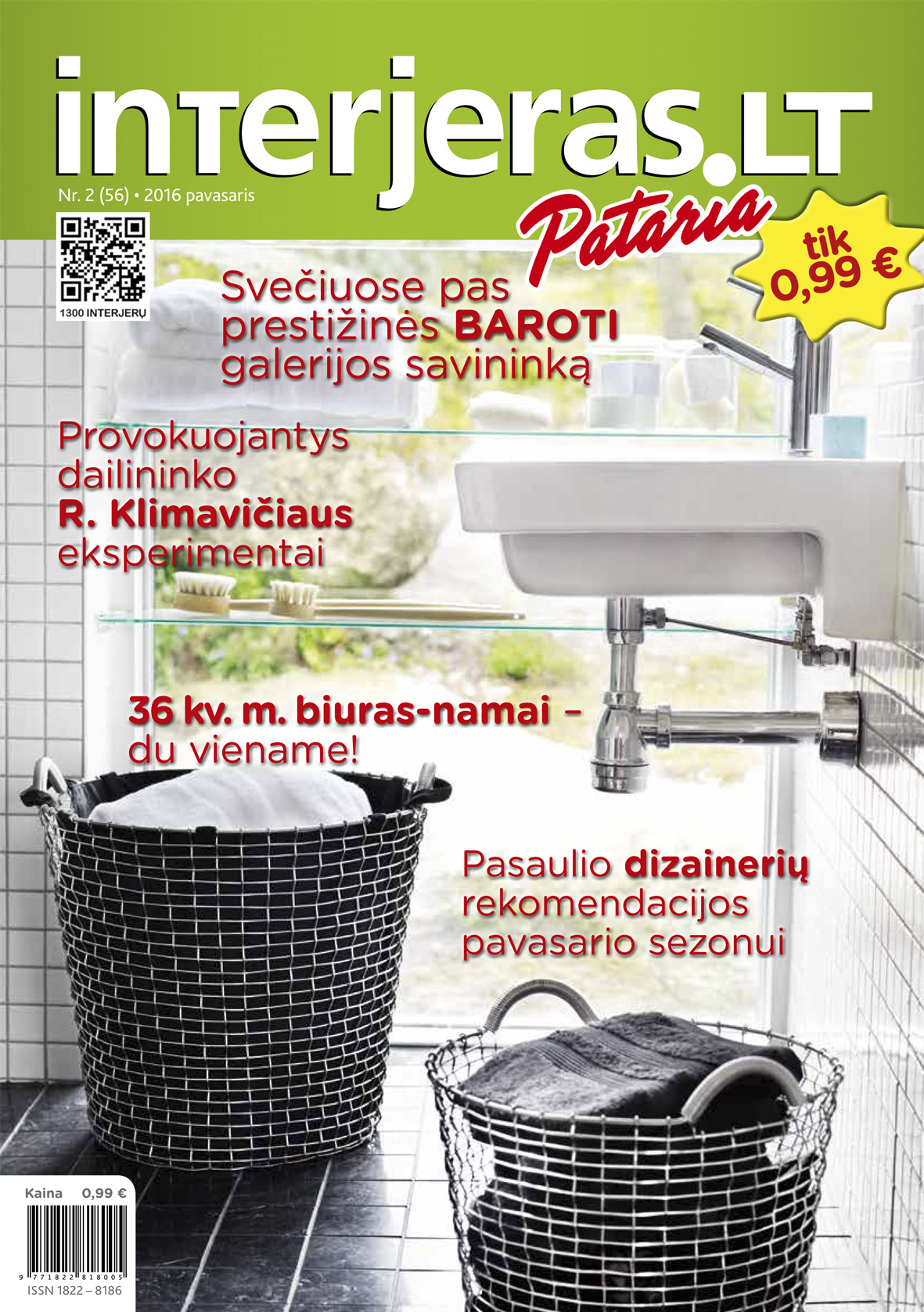 interjeras.LT

Nr. 2 (56) • 2016 pavasaris

Pataria

tik 0,99 €

1300 INTERJERŲ

Svečiuose pas prestižinės BAROTI galerijos savininką

Provokuojantys dailininko R. Klimavičiaus eksperimentai

36 kv. m. biuras-namai – du viename!

Pasaulio dizainerių rekomendacijos pavasario sezonui

Kaina 0,99 €

9 771822 818005

ISSN 1822 – 8186